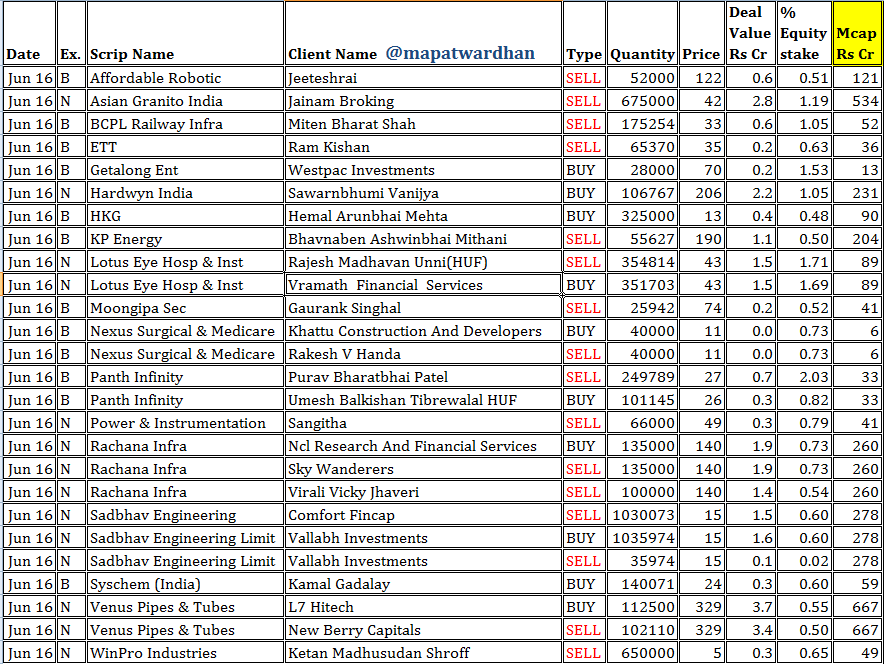 | Date | Ex. | Scrip Name | Client Name @mapatwardhan | Type | Quantity | Price | Deal Value Rs Cr | % Equity stake | Mcap Rs Cr |
|---|---|---|---|---|---|---|---|---|---|
| Jun 16 | B | Affordable Robotic | Jeeteshrai | SELL | 52000 | 122 | 0.6 | 0.51 | 121 |
| Jun 16 | N | Asian Granito India | Jainam Broking | SELL | 675000 | 42 | 2.8 | 1.19 | 534 |
| Jun 16 | B | BCPL Railway Infra | Miten Bharat Shah | SELL | 175254 | 33 | 0.6 | 1.05 | 52 |
| Jun 16 | B | ETT | Ram Kishan | SELL | 65370 | 35 | 0.2 | 0.63 | 36 |
| Jun 16 | B | Getalong Ent | Westpac Investments | BUY | 28000 | 70 | 0.2 | 1.53 | 13 |
| Jun 16 | N | Hardwyn India | Sawarnbhumi Vanijya | BUY | 106767 | 206 | 2.2 | 1.05 | 231 |
| Jun 16 | B | HKG | Hemal Arunbhai Mehta | BUY | 325000 | 13 | 0.4 | 0.48 | 90 |
| Jun 16 | B | KP Energy | Bhavnaben Ashwinbhai Mithani | SELL | 55627 | 190 | 1.1 | 0.50 | 204 |
| Jun 16 | N | Lotus Eye Hosp & Inst | Rajesh Madhavan Unni(HUF) | SELL | 354814 | 43 | 1.5 | 1.71 | 89 |
| Jun 16 | N | Lotus Eye Hosp & Inst | Vramath Financial Services | BUY | 351703 | 43 | 1.5 | 1.69 | 89 |
| Jun 16 | B | Moongipa Sec | Gaurank Singhal | SELL | 25942 | 74 | 0.2 | 0.52 | 41 |
| Jun 16 | B | Nexus Surgical & Medicare | Khattu Construction And Developers | BUY | 40000 | 11 | 0.0 | 0.73 | 6 |
| Jun 16 | B | Nexus Surgical & Medicare | Rakesh V Handa | SELL | 40000 | 11 | 0.0 | 0.73 | 6 |
| Jun 16 | B | Panth Infinity | Purav Bharatbhai Patel | SELL | 249789 | 27 | 0.7 | 2.03 | 33 |
| Jun 16 | B | Panth Infinity | Umesh Balkishan Tibrewalal HUF | BUY | 101145 | 26 | 0.3 | 0.82 | 33 |
| Jun 16 | N | Power & Instrumentation | Sangitha | SELL | 66000 | 49 | 0.3 | 0.79 | 41 |
| Jun 16 | N | Rachana Infra | Ncl Research And Financial Services | BUY | 135000 | 140 | 1.9 | 0.73 | 260 |
| Jun 16 | N | Rachana Infra | Sky Wanderers | SELL | 135000 | 140 | 1.9 | 0.73 | 260 |
| Jun 16 | N | Rachana Infra | Virali Vicky Jhaveri | SELL | 100000 | 140 | 1.4 | 0.54 | 260 |
| Jun 16 | N | Sadbhav Engineering | Comfort Fincap | SELL | 1030073 | 15 | 1.5 | 0.60 | 278 |
| Jun 16 | N | Sadbhav Engineering Limit | Vallabh Investments | BUY | 1035974 | 15 | 1.6 | 0.60 | 278 |
| Jun 16 | N | Sadbhav Engineering Limit | Vallabh Investments | SELL | 35974 | 15 | 0.1 | 0.02 | 278 |
| Jun 16 | B | Syschem (India) | Kamal Gadalay | BUY | 140071 | 24 | 0.3 | 0.60 | 59 |
| Jun 16 | N | Venus Pipes & Tubes | L7 Hitech | BUY | 112500 | 329 | 3.7 | 0.55 | 667 |
| Jun 16 | N | Venus Pipes & Tubes | New Berry Capitals | SELL | 102110 | 329 | 3.4 | 0.50 | 667 |
| Jun 16 | N | WinPro Industries | Ketan Madhusudan Shroff | SELL | 650000 | 5 | 0.3 | 0.65 | 49 |